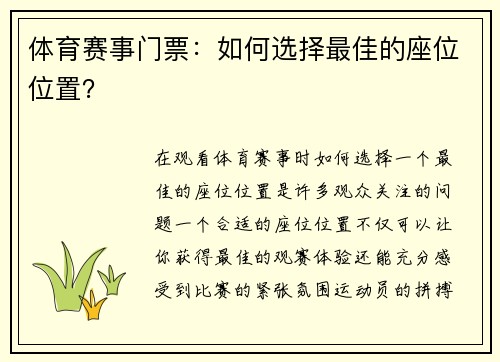 体育赛事门票：如何选择最佳的座位位置？

在观看体育赛事时如何选择一个最佳的座位位置是许多观众关注的问题一个合适的座位位置不仅可以让你获得最佳的观赛体验还能充分感受到比赛的紧张氛围运动员的拼搏